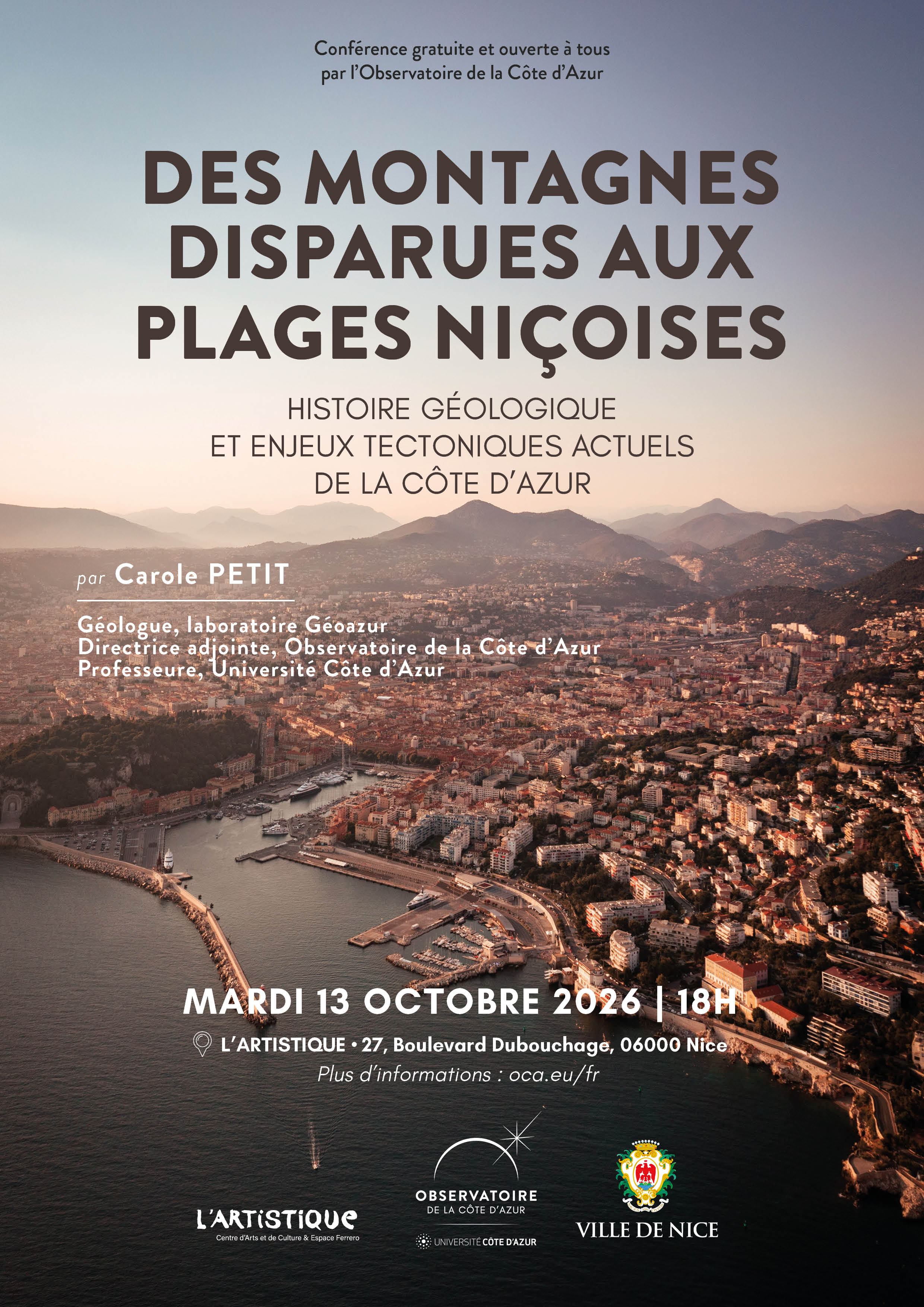 Conférence gratuite et ouverte à tous
par l'Observatoire de la Côte d'Azur

DES MONTAGNES DISPARUES AUX PLAGES NIÇOISES

HISTOIRE GÉOLOGIQUE
ET ENJEUX TECTONIQUES ACTUELS
DE LA CÔTE D'AZUR

par Carole PETIT

Géologue, laboratoire Géoazur
Directrice adjointe, Observatoire de la Côte d'Azur
Professeure, Université Côte d'Azur

MARDI 13 OCTOBRE 2026 | 18H

L'ARTISTIQUE • 27, Boulevard Dubouchage, 06000 Nice
Plus d'informations : oca.eu/fr

L'ARTISTIQUE
Centre d'Arts et de Culture & Espace Ferrero

OBSERVATOIRE
DE LA CÔTE D'AZUR
UNIVERSITÉ CÔTE D'AZUR

VILLE DE NICE